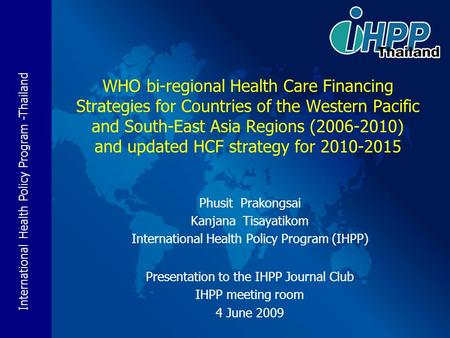 International Health Policy Program -Thailand

IHPP Thailand

WHO bi-regional Health Care Financing Strategies for Countries of the Western Pacific and South-East Asia Regions (2006-2010) and updated HCF strategy for 2010-2015

Phusit Prakongsai
Kanjana Tisayatikom
International Health Policy Program (IHPP)

Presentation to the IHPP Journal Club
IHPP meeting room
4 June 2009